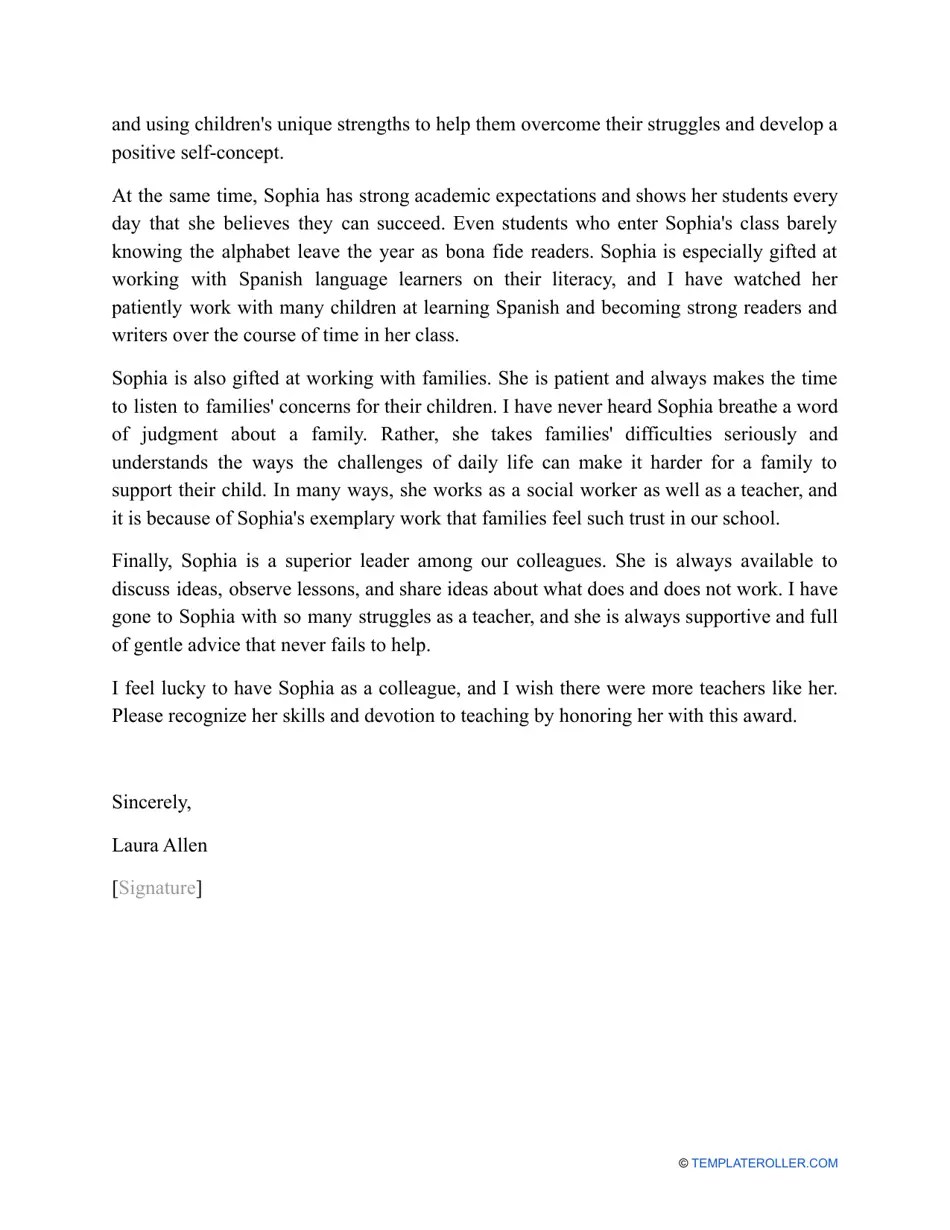 and using children's unique strengths to help them overcome their struggles and develop a positive self-concept.

At the same time, Sophia has strong academic expectations and shows her students every day that she believes they can succeed. Even students who enter Sophia's class barely knowing the alphabet leave the year as bona fide readers. Sophia is especially gifted at working with Spanish language learners on their literacy, and I have watched her patiently work with many children at learning Spanish and becoming strong readers and writers over the course of time in her class.

Sophia is also gifted at working with families. She is patient and always makes the time to listen to families' concerns for their children. I have never heard Sophia breathe a word of judgment about a family. Rather, she takes families' difficulties seriously and understands the ways the challenges of daily life can make it harder for a family to support their child. In many ways, she works as a social worker as well as a teacher, and it is because of Sophia's exemplary work that families feel such trust in our school.

Finally, Sophia is a superior leader among our colleagues. She is always available to discuss ideas, observe lessons, and share ideas about what does and does not work. I have gone to Sophia with so many struggles as a teacher, and she is always supportive and full of gentle advice that never fails to help.

I feel lucky to have Sophia as a colleague, and I wish there were more teachers like her. Please recognize her skills and devotion to teaching by honoring her with this award.

Sincerely,

Laura Allen

[Signature]

© TEMPLATEROLLER.COM